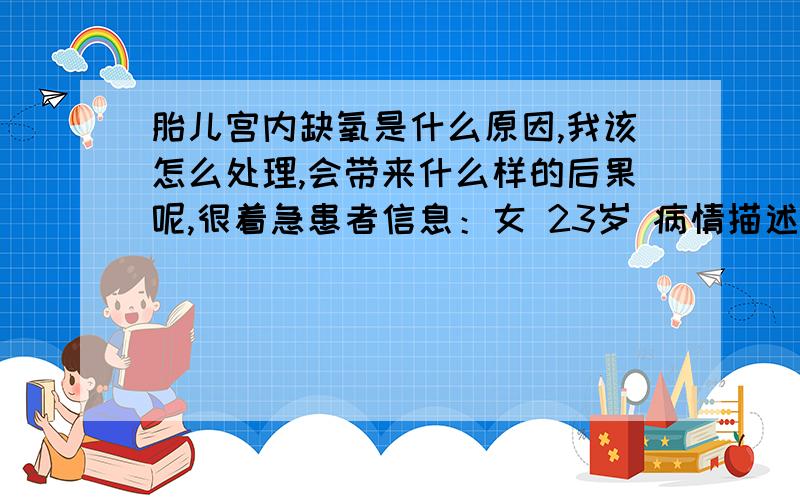 胎儿宫内缺氧是什么原因,我该怎么处理,会带来什么样的后果呢,很着急患者信息：女 23岁 病情描述